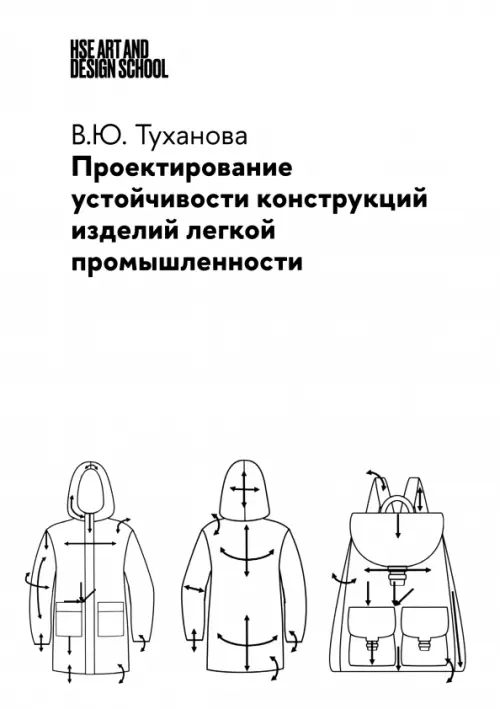 HSE ART AND
DESIGN SCHOOL

В.Ю. Туханова
Проектирование устойчивости конструкций изделий легкой промышленности